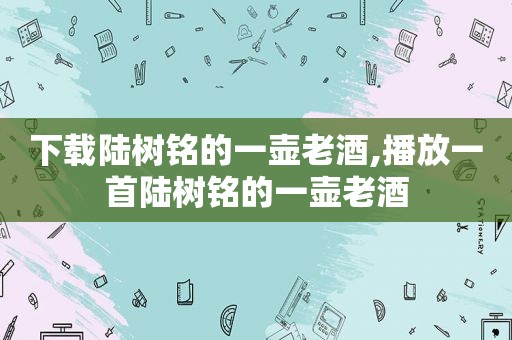 下载陆树铭的一壶老酒,播放一首陆树铭的一壶老酒

STATIONERY